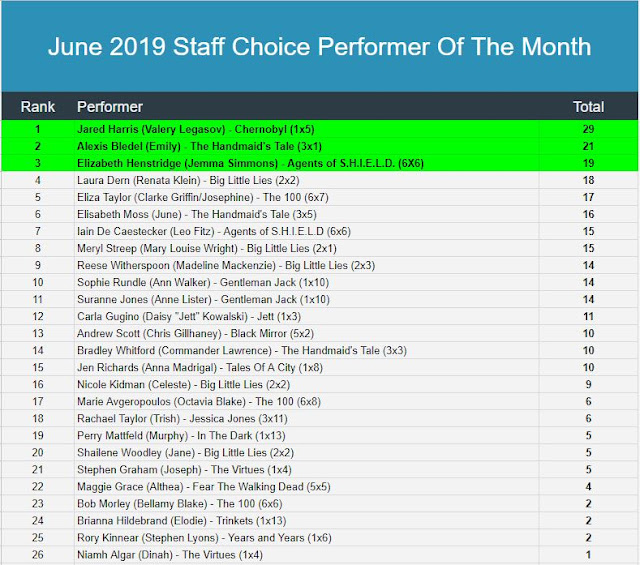 June 2019 Staff Choice Performer Of The Month

| Rank | Performer | Total |
|---|---|---|
| 1 | Jared Harris (Valery Legasov) - Chernobyl (1x5) | 29 |
| 2 | Alexis Bledel (Emily) - The Handmaid's Tale (3x1) | 21 |
| 3 | Elizabeth Henstridge (Jemma Simmons) - Agents of S.H.I.E.L.D. (6X6) | 19 |
| 4 | Laura Dern (Renata Klein) - Big Little Lies (2x2) | 18 |
| 5 | Eliza Taylor (Clarke Griffin/Josephine) - The 100 (6x7) | 17 |
| 6 | Elisabeth Moss (June) - The Handmaid's Tale (3x5) | 16 |
| 7 | Iain De Caestecker (Leo Fitz) - Agents of S.H.I.E.L.D (6x6) | 15 |
| 8 | Meryl Streep (Mary Louise Wright) - Big Little Lies (2x1) | 15 |
| 9 | Reese Witherspoon (Madeline Mackenzie) - Big Little Lies (2x3) | 14 |
| 10 | Sophie Rundle (Ann Walker) - Gentleman Jack (1x10) | 14 |
| 11 | Suranne Jones (Anne Lister) - Gentleman Jack (1x10) | 14 |
| 12 | Carla Gugino (Daisy "Jett" Kowalski) - Jett (1x3) | 11 |
| 13 | Andrew Scott (Chris Gillhaney) - Black Mirror (5x2) | 10 |
| 14 | Bradley Whitford (Commander Lawrence) - The Handmaid's Tale (3x3) | 10 |
| 15 | Jen Richards (Anna Madrigal) - Tales Of A City (1x8) | 10 |
| 16 | Nicole Kidman (Celeste) - Big Little Lies (2x2) | 9 |
| 17 | Marie Avgeropoulos (Octavia Blake) - The 100 (6x8) | 6 |
| 18 | Rachael Taylor (Trish) - Jessica Jones (3x11) | 6 |
| 19 | Perry Mattfeld (Murphy) - In The Dark (1x13) | 5 |
| 20 | Shailene Woodley (Jane) - Big Little Lies (2x2) | 5 |
| 21 | Stephen Graham (Joseph) - The Virtues (1x4) | 5 |
| 22 | Maggie Grace (Althea) - Fear The Walking Dead (5x5) | 4 |
| 23 | Bob Morley (Bellamy Blake) - The 100 (6x6) | 2 |
| 24 | Brianna Hildebrand (Elodie) - Trinkets (1x13) | 2 |
| 25 | Rory Kinnear (Stephen Lyons) - Years and Years (1x6) | 2 |
| 26 | Niamh Algar (Dinah) - The Virtues (1x4) | 1 |